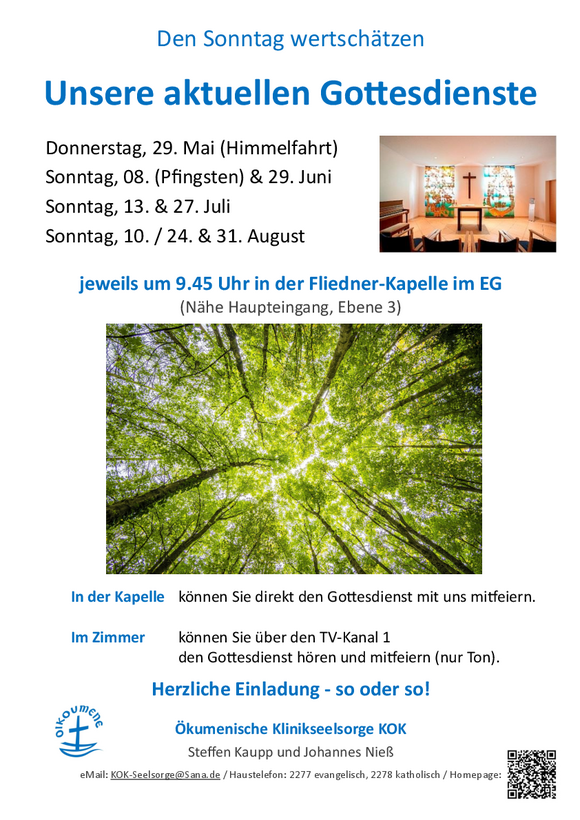 Den Sonntag wertschätzen

Unsere aktuellen Gottesdienste

Donnerstag, 29. Mai (Himmelfahrt)
Sonntag, 08. (Pfingsten) & 29. Juni
Sonntag, 13. & 27. Juli
Sonntag, 10. / 24. & 31. August

jeweils um 9.45 Uhr in der Fliedner-Kapelle im EG
(Nähe Haupteingang, Ebene 3)

In der Kapelle können Sie direkt den Gottesdienst mit uns mitfeiern.

Im Zimmer können Sie über den TV-Kanal 1 den Gottesdienst hören und mitfeiern (nur Ton).

Herzliche Einladung - so oder so!

OIKOUMENE

Ökumenische Klinikseelsorge KOK
Steffen Kaupp und Johannes Nieß

eMail: KOK-Seelsorge@Sana.de / Haustelefon: 2277 evangelisch, 2278 katholisch / Homepage: